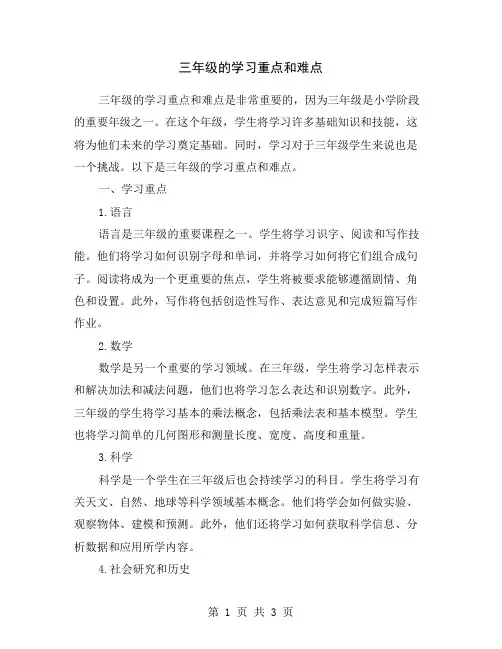 三年级的学习重点和难点

三年级的学习重点和难点是非常重要的，因为三年级是小学阶段的重要年级之一。在这个年级，学生将学习许多基础知识和技能，这将为他们未来的学习奠定基础。同时，学习对于三年级学生来说也是一个挑战。以下是三年级的学习重点和难点。

一、学习重点

1.语言

语言是三年级的重要课程之一。学生将学习识字、阅读和写作技能。他们将学习如何识别字母和单词，并将学习如何将它们组合成句子。阅读将成为一个更重要的焦点，学生将被要求能够遵循剧情、角色和设置。此外，写作将包括创造性写作、表达意见和完成短篇写作作业。

2.数学

数学是另一个重要的学习领域。在三年级，学生将学习怎样表示和解决加法和减法问题，他们也将学习怎么表达和识别数字。此外，三年级的学生将学习基本的乘法概念，包括乘法表和基本模型。学生也将学习简单的几何图形和测量长度、宽度、高度和重量。

3.科学

科学是一个学生在三年级后也会持续学习的科目。学生将学习有关天文、自然、地球等科学领域基本概念。他们将学会如何做实验、观察物体、建模和预测。此外，他们还将学习如何获取科学信息、分析数据和应用所学内容。

4.社会研究和历史

第 1 页 共 3 页